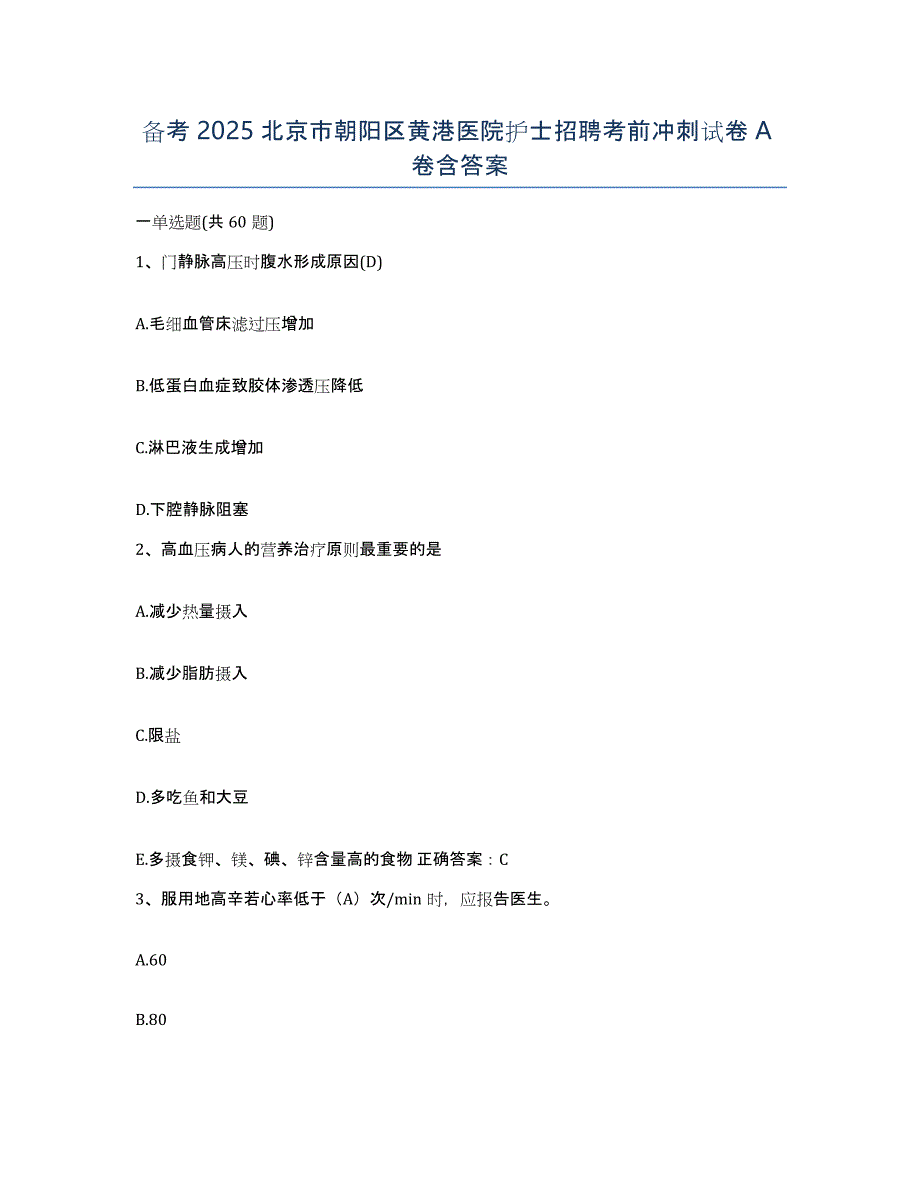 备考 2025 北京市朝阳区黄港医院护士招聘考前冲刺试卷 A 卷含答案

一单选题(共 60 题)

1、门静脉高压时腹水形成原因(D)

A.毛细血管床滤过压增加

B.低蛋白血症致胶体渗透压降低

C.淋巴液生成增加

D.下腔静脉阻塞

2、高血压病人的营养治疗原则最重要的是

A.减少热量摄入

B.减少脂肪摄入

C.限盐

D.多吃鱼和大豆

E.多摄食钾、镁、碘、锌含量高的食物 正确答案：C

3、服用地高辛若心率低于（A）次/min 时，应报告医生。

A.60

B.80